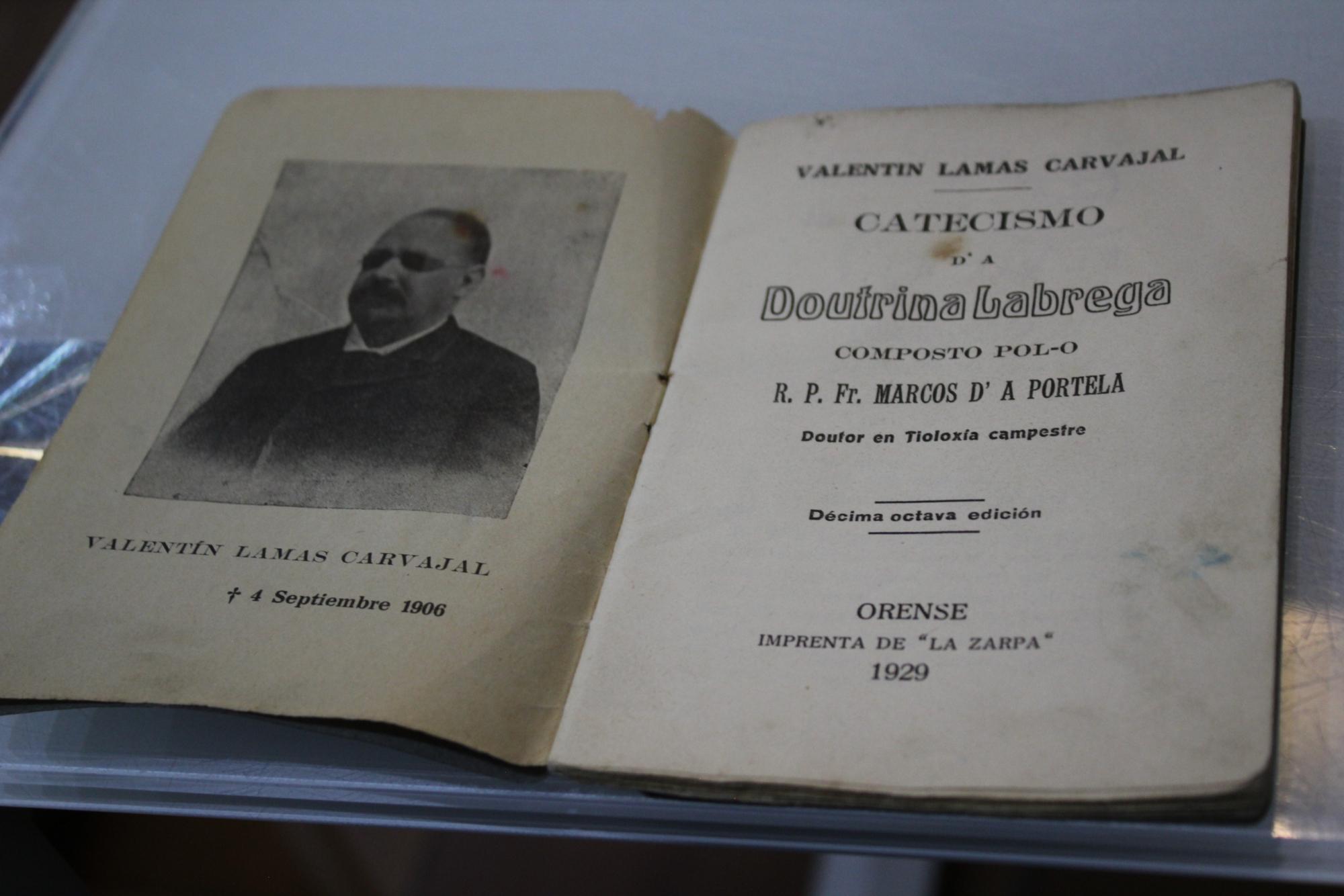 VALENTÍN LAMAS CARVAJAL

† 4 Septiembre 1906

VALENTIN LAMAS CARVAJAL

CATECISMO

D' A

Doutrina Labrega

COMPOSTO POL-O

R. P. Fr. MARCOS D' A PORTELA

Doutor en Tioloxía campestre

Décima octava edición

ORENSE

IMPRENTA DE "LA ZARPA"

1929